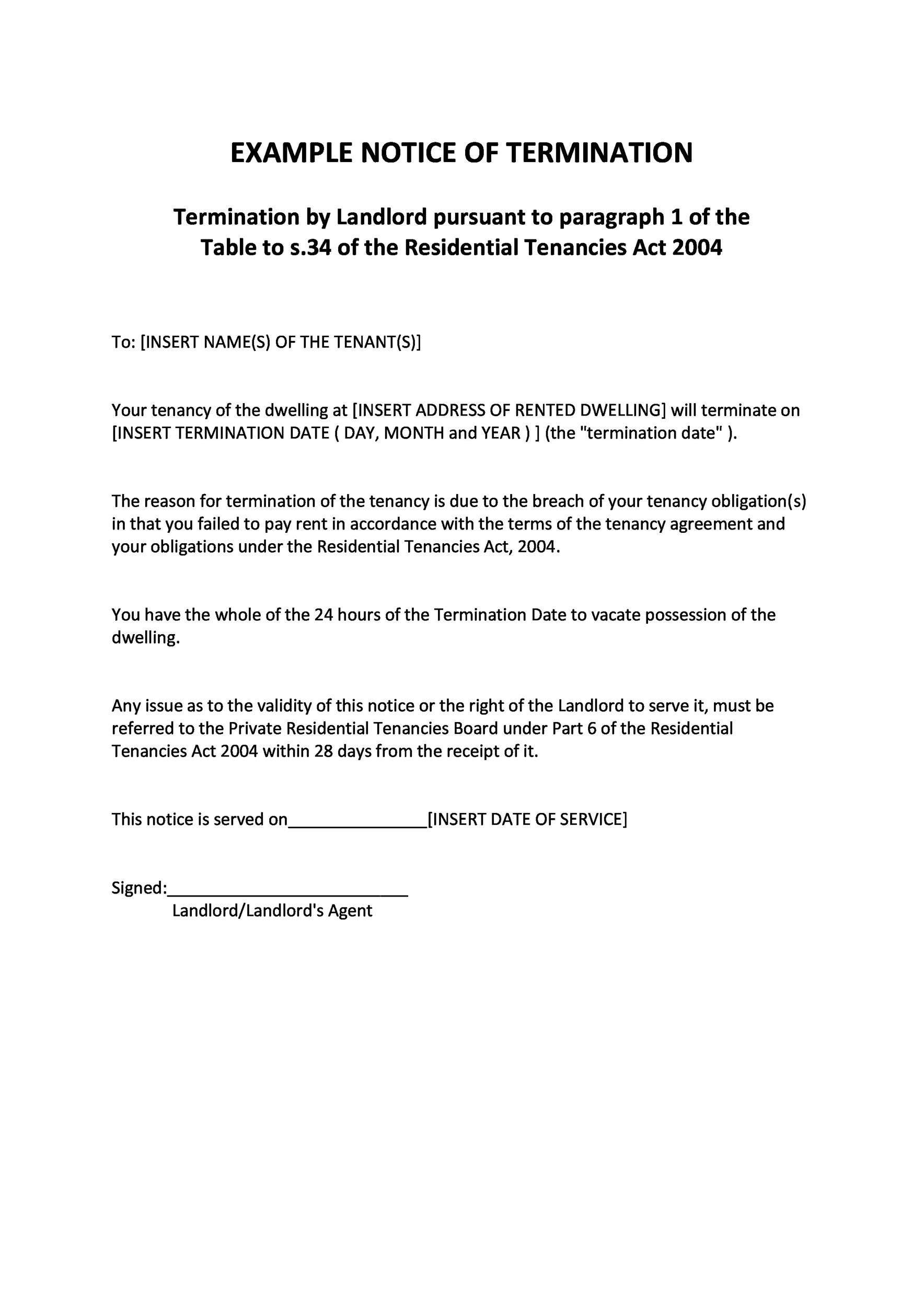 EXAMPLE NOTICE OF TERMINATION

Termination by Landlord pursuant to paragraph 1 of the Table to s.34 of the Residential Tenancies Act 2004

To: [INSERT NAME(S) OF THE TENANT(S)]

Your tenancy of the dwelling at [INSERT ADDRESS OF RENTED DWELLING] will terminate on [INSERT TERMINATION DATE ( DAY, MONTH and YEAR ) ] (the "termination date" ).

The reason for termination of the tenancy is due to the breach of your tenancy obligation(s) in that you failed to pay rent in accordance with the terms of the tenancy agreement and your obligations under the Residential Tenancies Act, 2004.

You have the whole of the 24 hours of the Termination Date to vacate possession of the dwelling.

Any issue as to the validity of this notice or the right of the Landlord to serve it, must be referred to the Private Residential Tenancies Board under Part 6 of the Residential Tenancies Act 2004 within 28 days from the receipt of it.

This notice is served on_______________[INSERT DATE OF SERVICE]

Signed:__________________________
Landlord/Landlord's Agent